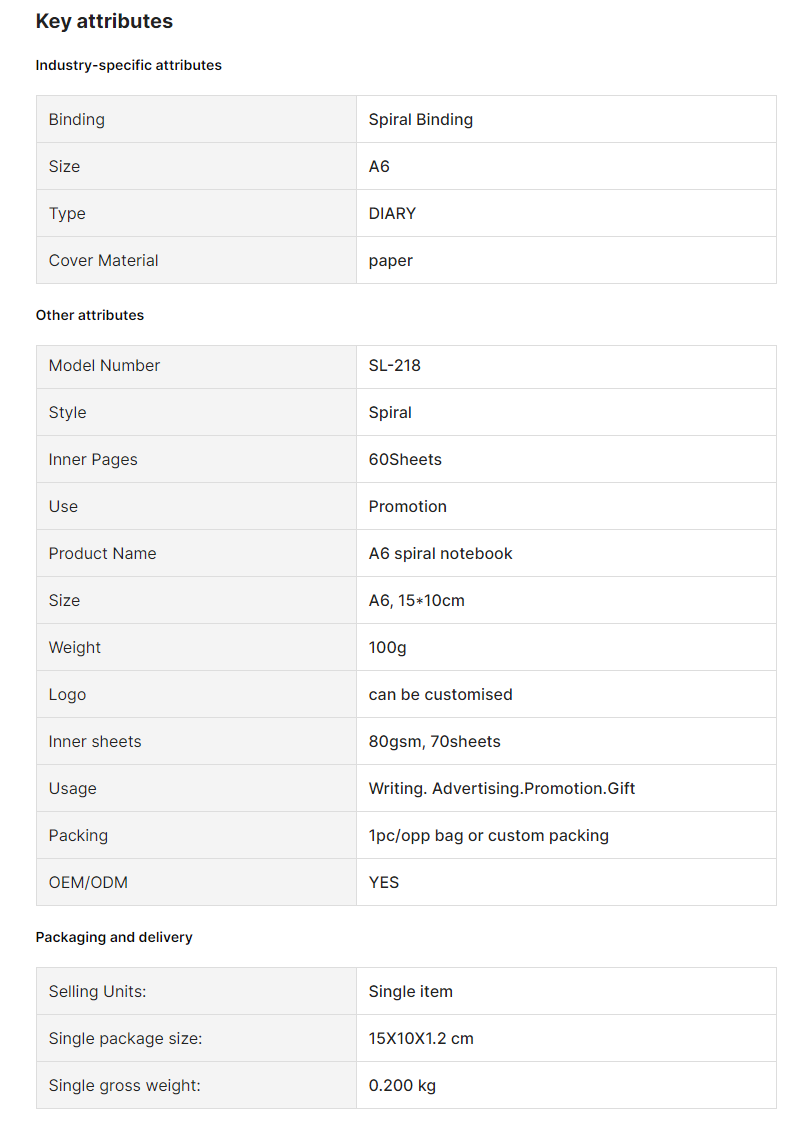 Key attributes

Industry-specific attributes

| Binding | Spiral Binding |
|---|---|
| Size | A6 |
| Type | DIARY |
| Cover Material | paper |

Other attributes

| Model Number | SL-218 |
|---|---|
| Style | Spiral |
| Inner Pages | 60Sheets |
| Use | Promotion |
| Product Name | A6 spiral notebook |
| Size | A6, 15*10cm |
| Weight | 100g |
| Logo | can be customised |
| Inner sheets | 80gsm, 70sheets |
| Usage | Writing. Advertising.Promotion.Gift |
| Packing | 1pc/opp bag or custom packing |
| OEM/ODM | YES |

Packaging and delivery

| Selling Units: | Single item |
|---|---|
| Single package size: | 15X10X1.2 cm |
| Single gross weight: | 0.200 kg |